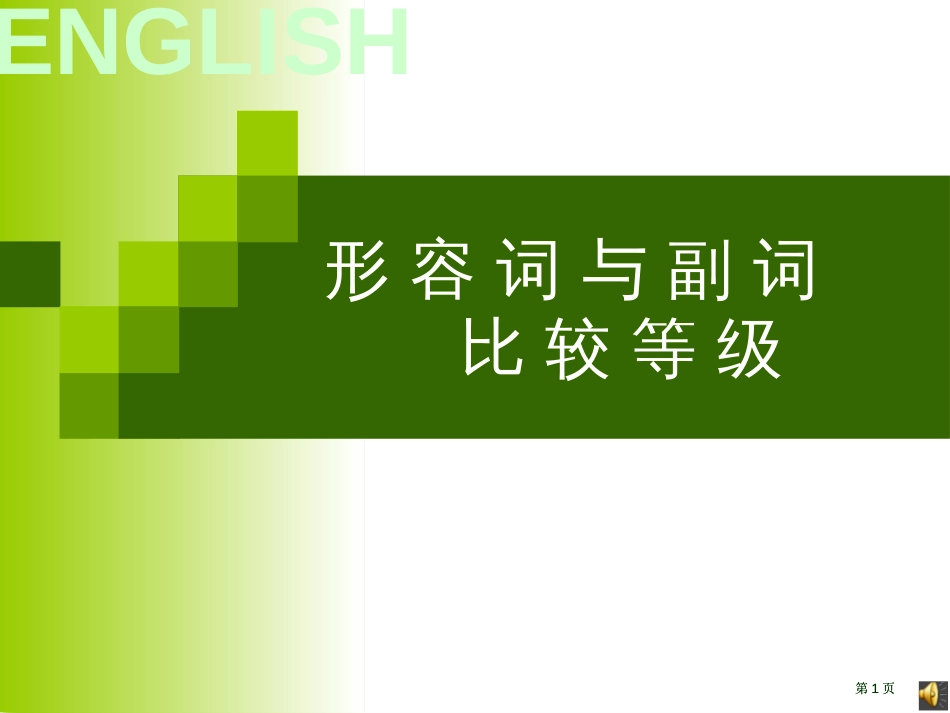 ENGLISH

形容词与副词
比较等级

第1页